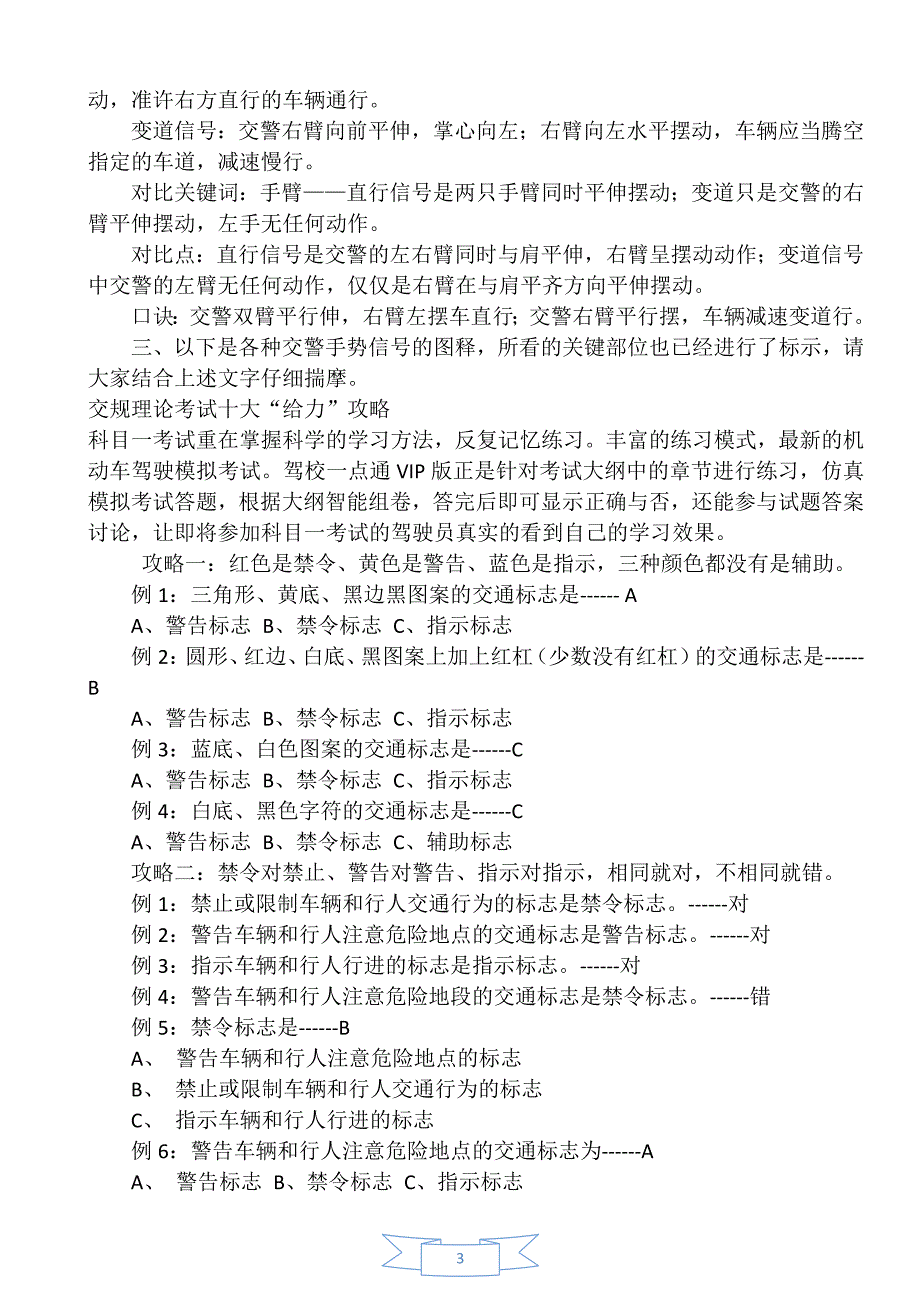 动，准许右方直行的车辆通行。

变道信号：交警右臂向前平伸，掌心向左；右臂向左水平摆动，车辆应当腾空指定的车道，减速慢行。

对比关键词：手臂——直行信号是两只手臂同时平伸摆动；变道只是交警的右臂平伸摆动，左手无任何动作。

对比点：直行信号是交警的左右臂同时与肩平伸，右臂呈摆动动作；变道信号中交警的左臂无任何动作，仅仅是右臂在与肩平齐方向平伸摆动。

口诀：交警双臂平行伸，右臂左摆车直行；交警右臂平行摆，车辆减速变道行。

三、以下是各种交警手势信号的图释，所看的关键部位也已经进行了标示，请大家结合上述文字仔细揣摩。

交规理论考试十大“给力”攻略

科目一考试重在掌握科学的学习方法，反复记忆练习。丰富的练习模式，最新的机动车驾驶模拟考试。驾校一点通 VIP 版正是针对考试大纲中的章节进行练习，仿真模拟考试答题，根据大纲智能组卷，答完后即可显示正确与否，还能参与试题答案讨论，让即将参加科目一考试的驾驶员真实的看到自己的学习效果。

攻略一：红色是禁令、黄色是警告、蓝色是指示，三种颜色都没有是辅助。

例 1：三角形、黄底、黑边黑图案的交通标志是------ A

A、警告标志 B、禁令标志 C、指示标志

例 2：圆形、红边、白底、黑图案上加上红杠（少数没有红杠）的交通标志是------B

A、警告标志 B、禁令标志 C、指示标志

例 3：蓝底、白色图案的交通标志是------C

A、警告标志 B、禁令标志 C、指示标志

例 4：白底、黑色字符的交通标志是------C

A、警告标志 B、禁令标志 C、辅助标志

攻略二：禁令对禁止、警告对警告、指示对指示，相同就对，不相同就错。

例 1：禁止或限制车辆和行人交通行为的标志是禁令标志。------对

例 2：警告车辆和行人注意危险地点的交通标志是警告标志。------对

例 3：指示车辆和行人行进的标志是指示标志。------对

例 4：警告车辆和行人注意危险地段的交通标志是禁令标志。------错

例 5：禁令标志是------B

A、 警告车辆和行人注意危险地点的标志

B、 禁止或限制车辆和行人交通行为的标志

C、 指示车辆和行人行进的标志

例 6：警告车辆和行人注意危险地点的交通标志为------A

A、 警告标志 B、禁令标志 C、指示标志

3